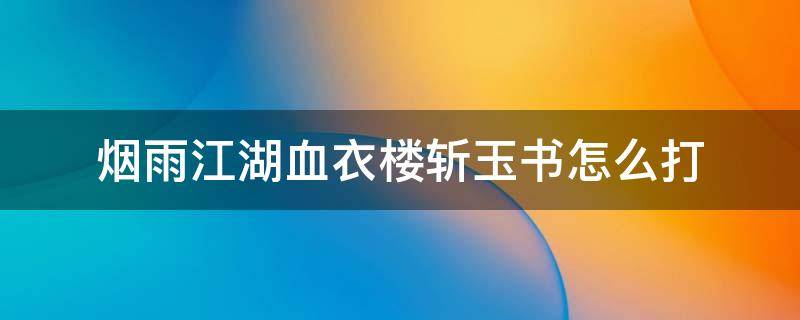 烟雨江湖血衣楼斩玉书怎么打